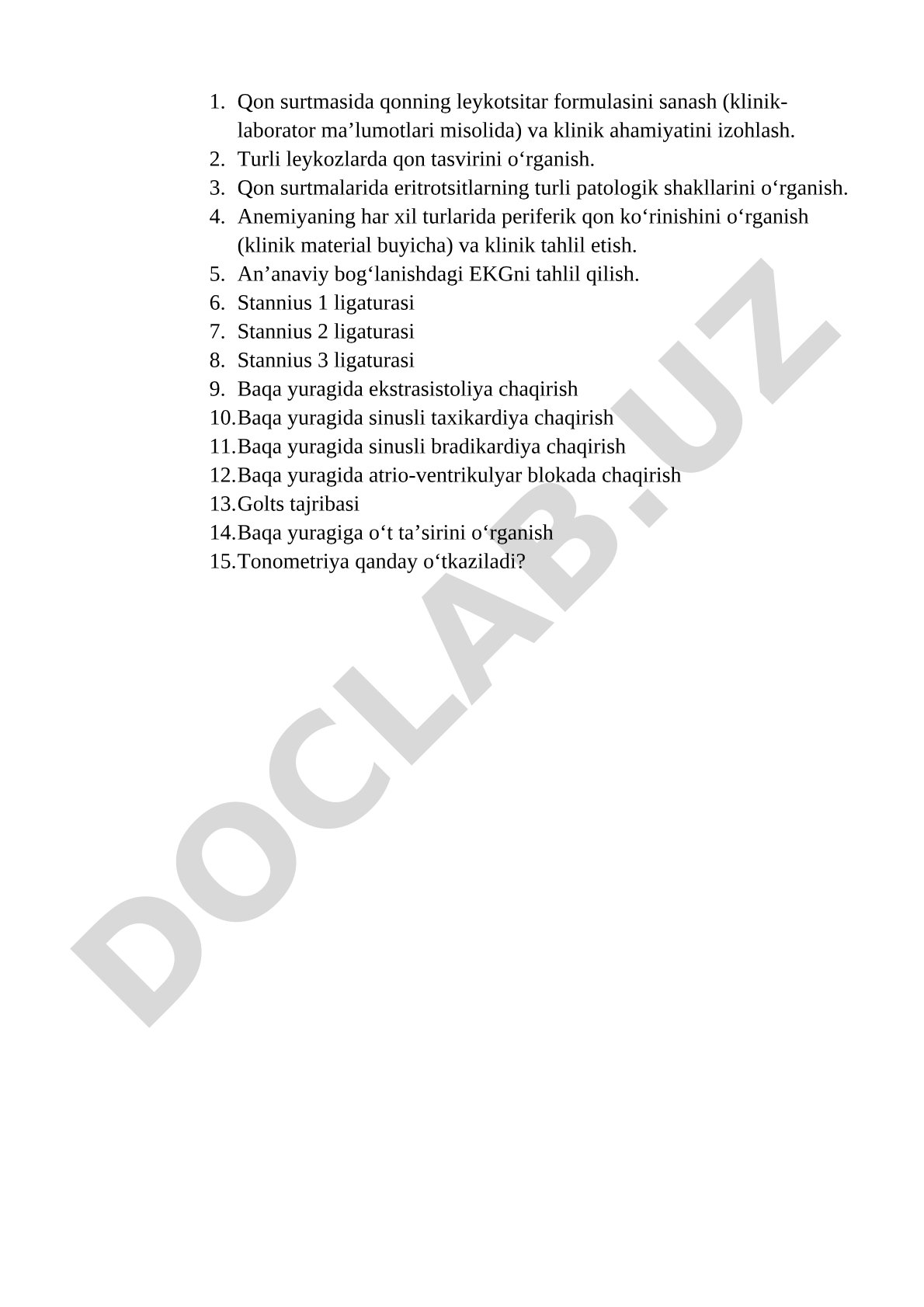 1. Qon surtmasida qonning leykotsitar formulasini sanash (klinik-laborator ma’lumotlari misolida) va klinik ahamiyatini izohlash.
2. Turli leykozlarda qon tasvirini o‘rganish.
3. Qon surtmalarida eritrotsitlarning turli patologik shakllarini o‘rganish.
4. Anemiyaning har xil turlarida periferik qon ko‘rinishini o‘rganish (klinik material buyicha) va klinik tahlil etish.
5. An’anaviy bog‘lanishdagi EKGni tahlil qilish.
6. Stannius 1 ligaturasi
7. Stannius 2 ligaturasi
8. Stannius 3 ligaturasi
9. Baqa yuragida ekstrasistoliya chaqirish
10. Baqa yuragida sinusli taxikardiya chaqirish
11. Baqa yuragida sinusli bradikardiya chaqirish
12. Baqa yuragida atrio-ventrikulyar blokada chaqirish
13. Golts tajribasi
14. Baqa yuragiga o‘t ta’sirini o‘rganish
15. Tonometriya qanday o‘tkaziladi?

DOCLAB.UZ